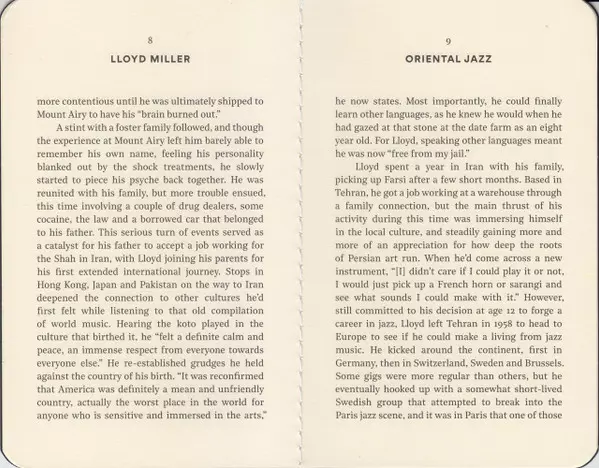 8

LLOYD MILLER

more contentious until he was ultimately shipped to Mount Airy to have his "brain burned out."

A stint with a foster family followed, and though the experience at Mount Airy left him barely able to remember his own name, feeling his personality blanked out by the shock treatments, he slowly started to piece his psyche back together. He was reunited with his family, but more trouble ensued, this time involving a couple of drug dealers, some cocaine, the law and a borrowed car that belonged to his father. This serious turn of events served as a catalyst for his father to accept a job working for the Shah in Iran, with Lloyd joining his parents for his first extended international journey. Stops in Hong Kong, Japan and Pakistan on the way to Iran deepened the connection to other cultures he'd first felt while listening to that old compilation of world music. Hearing the koto played in the culture that birthed it, he "felt a definite calm and peace, an immense respect from everyone towards everyone else." He re-established grudges he held against the country of his birth. "It was reconfirmed that America was definitely a mean and unfriendly country, actually the worst place in the world for anyone who is sensitive and immersed in the arts,"

9

ORIENTAL JAZZ

he now states. Most importantly, he could finally learn other languages, as he knew he would when he had gazed at that stone at the date farm as an eight year old. For Lloyd, speaking other languages meant he was now "free from my jail."

Lloyd spent a year in Iran with his family, picking up Farsi after a few short months. Based in Tehran, he got a job working at a warehouse through a family connection, but the main thrust of his activity during this time was immersing himself in the local culture, and steadily gaining more and more of an appreciation for how deep the roots of Persian art run. When he'd come across a new instrument, "[I] didn't care if I could play it or not, I would just pick up a French horn or sarangi and see what sounds I could make with it." However, still committed to his decision at age 12 to forge a career in jazz, Lloyd left Tehran in 1958 to head to Europe to see if he could make a living from jazz music. He kicked around the continent, first in Germany, then in Switzerland, Sweden and Brussels. Some gigs were more regular than others, but he eventually hooked up with a somewhat short-lived Swedish group that attempted to break into the Paris jazz scene, and it was in Paris that one of those